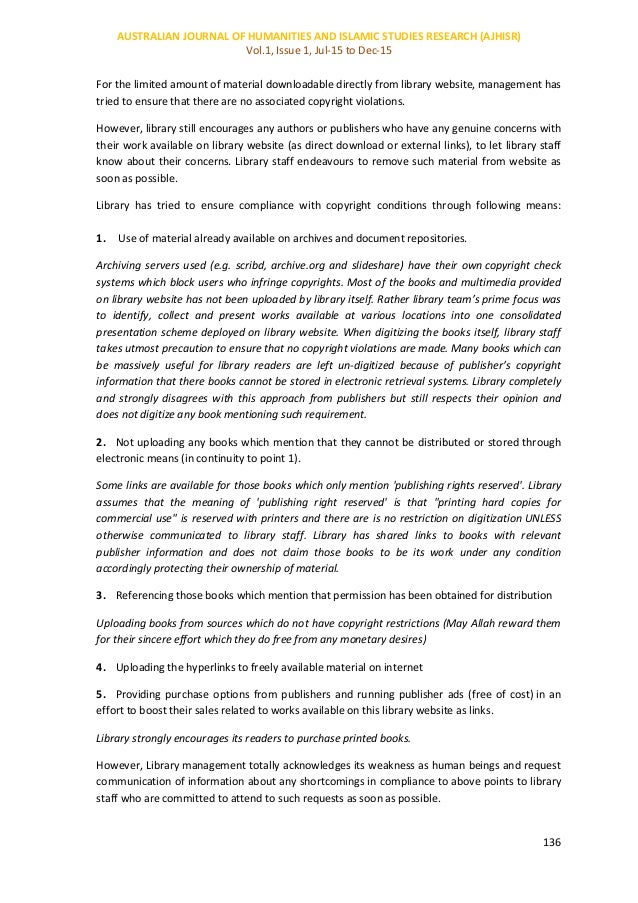 AUSTRALIAN JOURNAL OF HUMANITIES AND ISLAMIC STUDIES RESEARCH (AJHISR)
Vol.1, Issue 1, Jul-15 to Dec-15

For the limited amount of material downloadable directly from library website, management has tried to ensure that there are no associated copyright violations.

However, library still encourages any authors or publishers who have any genuine concerns with their work available on library website (as direct download or external links), to let library staff know about their concerns. Library staff endeavours to remove such material from website as soon as possible.

Library has tried to ensure compliance with copyright conditions through following means:

1. Use of material already available on archives and document repositories.

Archiving servers used (e.g. scribd, archive.org and slideshare) have their own copyright check systems which block users who infringe copyrights. Most of the books and multimedia provided on library website has not been uploaded by library itself. Rather library team's prime focus was to identify, collect and present works available at various locations into one consolidated presentation scheme deployed on library website. When digitizing the books itself, library staff takes utmost precaution to ensure that no copyright violations are made. Many books which can be massively useful for library readers are left un-digitized because of publisher's copyright information that there books cannot be stored in electronic retrieval systems. Library completely and strongly disagrees with this approach from publishers but still respects their opinion and does not digitize any book mentioning such requirement.

2. Not uploading any books which mention that they cannot be distributed or stored through electronic means (in continuity to point 1).

Some links are available for those books which only mention 'publishing rights reserved'. Library assumes that the meaning of 'publishing right reserved' is that "printing hard copies for commercial use" is reserved with printers and there are is no restriction on digitization UNLESS otherwise communicated to library staff. Library has shared links to books with relevant publisher information and does not claim those books to be its work under any condition accordingly protecting their ownership of material.

3. Referencing those books which mention that permission has been obtained for distribution

Uploading books from sources which do not have copyright restrictions (May Allah reward them for their sincere effort which they do free from any monetary desires)

4. Uploading the hyperlinks to freely available material on internet

5. Providing purchase options from publishers and running publisher ads (free of cost) in an effort to boost their sales related to works available on this library website as links.

Library strongly encourages its readers to purchase printed books.

However, Library management totally acknowledges its weakness as human beings and request communication of information about any shortcomings in compliance to above points to library staff who are committed to attend to such requests as soon as possible.

136